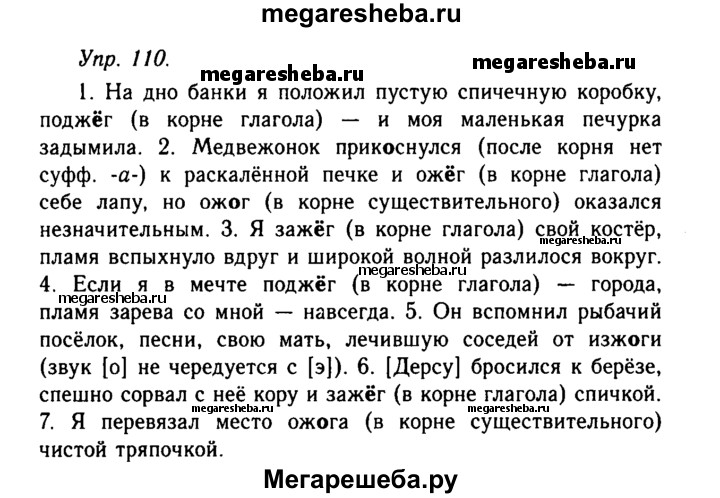 megaresheba.ru

Упр. 110.

megaresheba.ru megaresheba.ru

1. На дно банки я положил пустую спичечную коробку, поджёг (в корне глагола) — и моя маленькая печурка задымила. 2. Медвежонок прикоснулся (после корня нет суфф. -а-) к раскалённой печке и ожёг (в корне глагола) себе лапу, но ожог (в корне существительного) оказался незначительным. 3. Я зажёг (в корне глагола) свой костёр, пламя вспыхнуло вдруг и широкой волной разлилося вокруг. megaresheba.ru 4. Если я в мечте поджёг (в корне глагола) — города, megaresheba.ru пламя зарева со мной — навсегда. 5. Он вспомнил рыбачий посёлок, песни, свою мать, лечившую соседей от изжоги (звук [о] не чередуется с [э]). 6. [Дерсу] бросился к берёзе, спешно сорвал с неё кору и зажёг (в корне глагола) спичкой. megaresheba.ru megaresheba.ru 7. Я перевязал место ожога (в корне существительного) чистой тряпочкой.

Мегарешеба.ру